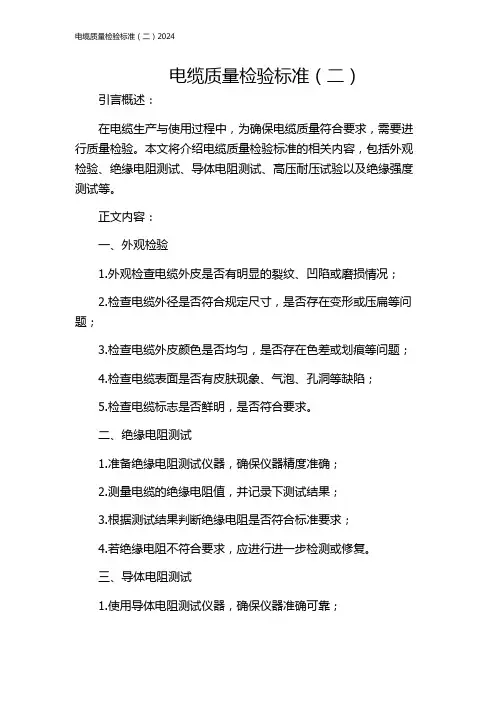 电缆质量检验标准（二）2024

电缆质量检验标准（二）

引言概述：

在电缆生产与使用过程中，为确保电缆质量符合要求，需要进行质量检验。本文将介绍电缆质量检验标准的相关内容，包括外观检验、绝缘电阻测试、导体电阻测试、高压耐压试验以及绝缘强度测试等。

正文内容：

一、外观检验

1.外观检查电缆外皮是否有明显的裂纹、凹陷或磨损情况；

2.检查电缆外径是否符合规定尺寸，是否存在变形或压扁等问题；

3.检查电缆外皮颜色是否均匀，是否存在色差或划痕等问题；

4.检查电缆表面是否有皮肤现象、气泡、孔洞等缺陷；

5.检查电缆标志是否鲜明，是否符合要求。

二、绝缘电阻测试

1.准备绝缘电阻测试仪器，确保仪器精度准确；

2.测量电缆的绝缘电阻值，并记录下测试结果；

3.根据测试结果判断绝缘电阻是否符合标准要求；

4.若绝缘电阻不符合要求，应进行进一步检测或修复。

三、导体电阻测试

1.使用导体电阻测试仪器，确保仪器准确可靠；